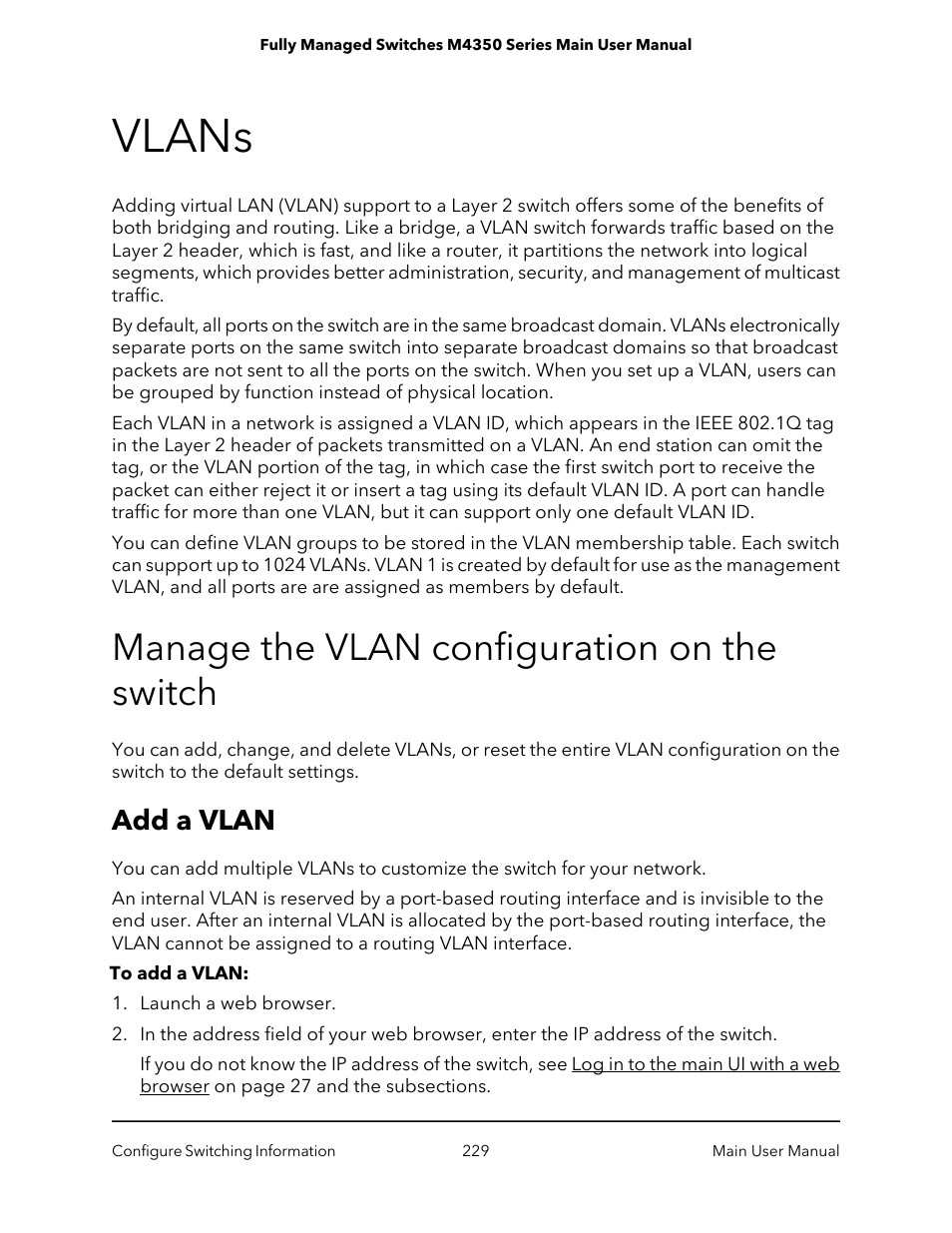 Fully Managed Switches M4350 Series Main User Manual

VLANs

Adding virtual LAN (VLAN) support to a Layer 2 switch offers some of the benefits of both bridging and routing. Like a bridge, a VLAN switch forwards traffic based on the Layer 2 header, which is fast, and like a router, it partitions the network into logical segments, which provides better administration, security, and management of multicast traffic.

By default, all ports on the switch are in the same broadcast domain. VLANs electronically separate ports on the same switch into separate broadcast domains so that broadcast packets are not sent to all the ports on the switch. When you set up a VLAN, users can be grouped by function instead of physical location.

Each VLAN in a network is assigned a VLAN ID, which appears in the IEEE 802.1Q tag in the Layer 2 header of packets transmitted on a VLAN. An end station can omit the tag, or the VLAN portion of the tag, in which case the first switch port to receive the packet can either reject it or insert a tag using its default VLAN ID. A port can handle traffic for more than one VLAN, but it can support only one default VLAN ID.

You can define VLAN groups to be stored in the VLAN membership table. Each switch can support up to 1024 VLANs. VLAN 1 is created by default for use as the management VLAN, and all ports are are assigned as members by default.

Manage the VLAN configuration on the switch

You can add, change, and delete VLANs, or reset the entire VLAN configuration on the switch to the default settings.

Add a VLAN

You can add multiple VLANs to customize the switch for your network.

An internal VLAN is reserved by a port-based routing interface and is invisible to the end user. After an internal VLAN is allocated by the port-based routing interface, the VLAN cannot be assigned to a routing VLAN interface.

To add a VLAN:

1. Launch a web browser.

2. In the address field of your web browser, enter the IP address of the switch.

If you do not know the IP address of the switch, see Log in to the main UI with a web browser on page 27 and the subsections.

Configure Switching Information 229 Main User Manual